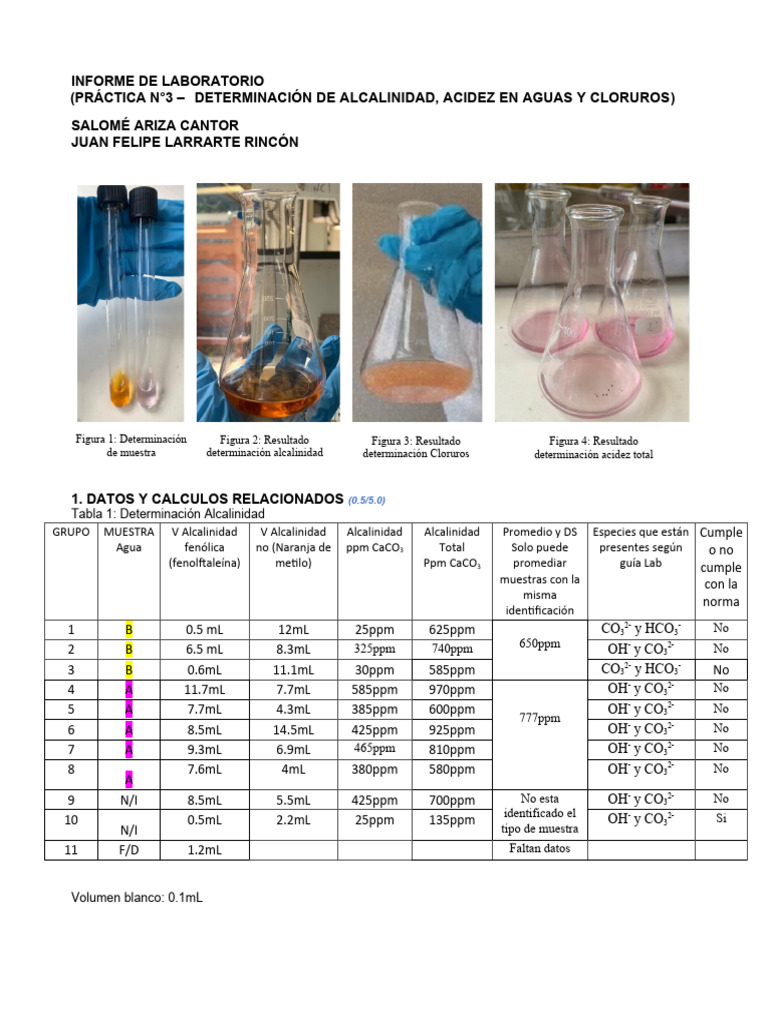 INFORME DE LABORATORIO
(PRÁCTICA N°3 – DETERMINACIÓN DE ALCALINIDAD, ACIDEZ EN AGUAS Y CLORUROS)

SALOMÉ ARIZA CANTOR
JUAN FELIPE LARRARTE RINCÓN

Figura 1: Determinación de muestra

Figura 2: Resultado determinación alcalinidad

Figura 3: Resultado determinación Cloruros

Figura 4: Resultado determinación acidez total

1. DATOS Y CALCULOS RELACIONADOS (0.5/5.0)
Tabla 1: Determinación Alcalinidad

| GRUPO | MUESTRA Agua | V Alcalinidad fenólica (fenolftaleína) | V Alcalinidad no (Naranja de metilo) | Alcalinidad ppm $CaCO_3$ | Alcalinidad Total Ppm $CaCO_3$ | Promedio y DS Solo puede promediar muestras con la misma identificación | Especies que están presentes según guía Lab | Cumple o no cumple con la norma |
|---|---|---|---|---|---|---|---|---|
| 1 | B | 0.5 mL | 12mL | 25ppm | 625ppm | 650ppm | $CO_3^{2-}$ y $HCO_3^-$ | No |
| 2 | B | 6.5 mL | 8.3mL | 325ppm | 740ppm | | $OH^-$ y $CO_3^{2-}$ | No |
| 3 | B | 0.6mL | 11.1mL | 30ppm | 585ppm | | $CO_3^{2-}$ y $HCO_3^-$ | No |
| 4 | A | 11.7mL | 7.7mL | 585ppm | 970ppm | 777ppm | $OH^-$ y $CO_3^{2-}$ | No |
| 5 | A | 7.7mL | 4.3mL | 385ppm | 600ppm | | $OH^-$ y $CO_3^{2-}$ | No |
| 6 | A | 8.5mL | 14.5mL | 425ppm | 925ppm | | $OH^-$ y $CO_3^{2-}$ | No |
| 7 | A | 9.3mL | 6.9mL | 465ppm | 810ppm | | $OH^-$ y $CO_3^{2-}$ | No |
| 8 | A | 7.6mL | 4mL | 380ppm | 580ppm | | $OH^-$ y $CO_3^{2-}$ | No |
| 9 | N/I | 8.5mL | 5.5mL | 425ppm | 700ppm | No esta identificado el tipo de muestra | $OH^-$ y $CO_3^{2-}$ | No |
| 10 | N/I | 0.5mL | 2.2mL | 25ppm | 135ppm | | $OH^-$ y $CO_3^{2-}$ | Si |
| 11 | F/D | 1.2mL | | | | Faltan datos | | |

Volumen blanco: 0.1mL